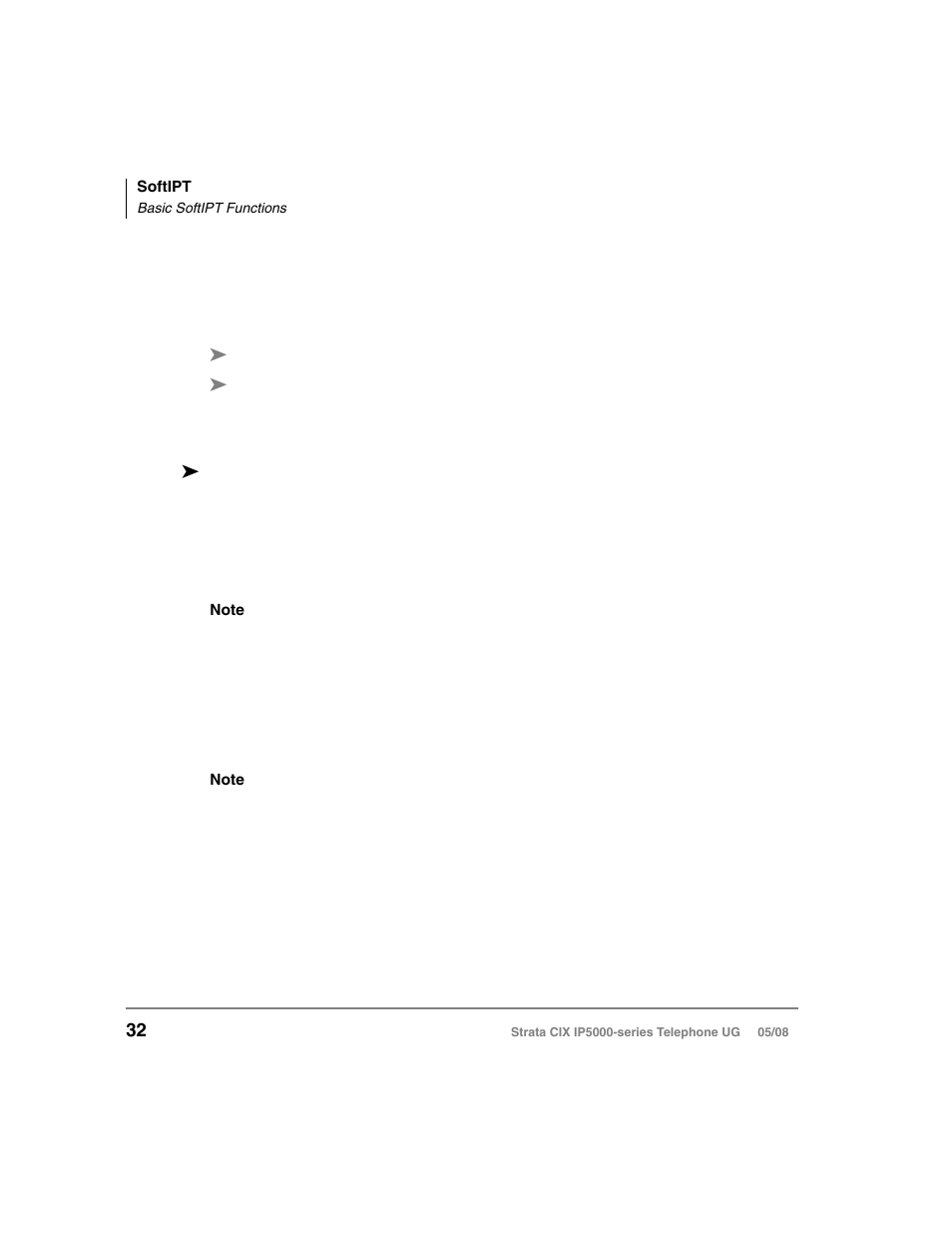 SoftIPT
Basic SoftIPT Functions

➤
➤

➤

Note

Note

32
Strata CIX IP5000-series Telephone UG 05/08